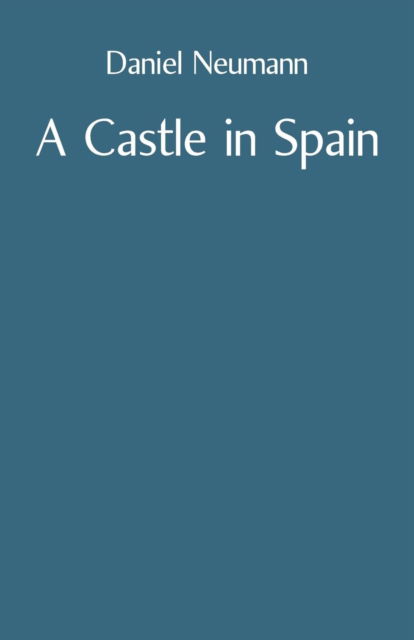 Daniel Neumann

A Castle in Spain